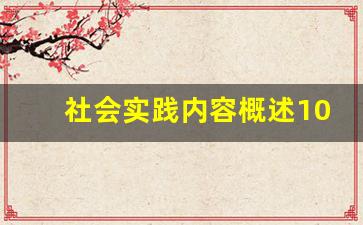 社会实践内容概述10